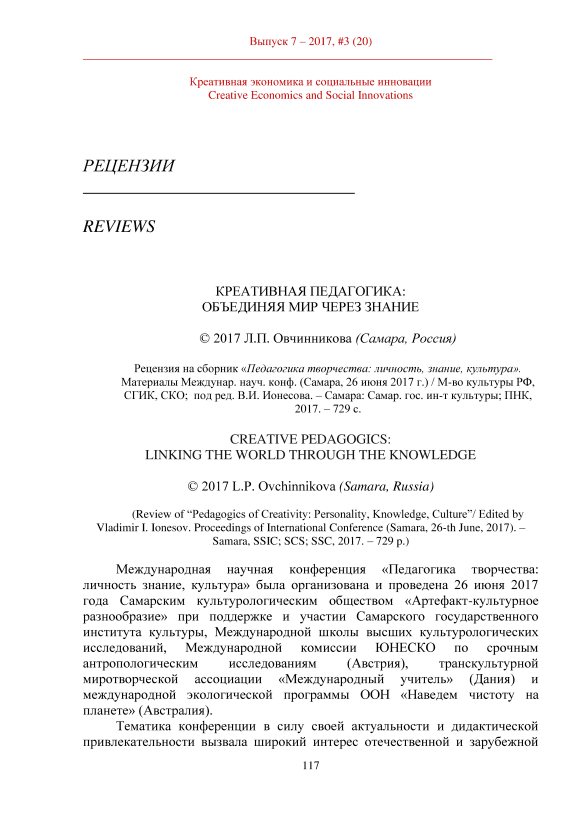 Выпуск 7 – 2017, #3 (20)

Креативная экономика и социальные инновации
Creative Economics and Social Innovations

РЕЦЕНЗИИ

REVIEWS

КРЕАТИВНАЯ ПЕДАГОГИКА:
ОБЪЕДИНЯЯ МИР ЧЕРЕЗ ЗНАНИЕ

© 2017 Л.П. Овчинникова (Самара, Россия)

Рецензия на сборник «Педагогика творчества: личность, знание, культура». Материалы Междунар. науч. конф. (Самара, 26 июня 2017 г.) / М-во культуры РФ, СГИК, СКО; под ред. В.И. Ионесова. – Самара: Самар. гос. ин-т культуры; ПНК, 2017. – 729 с.

CREATIVE PEDAGOGICS:
LINKING THE WORLD THROUGH THE KNOWLEDGE

© 2017 L.P. Ovchinnikova (Samara, Russia)

(Review of “Pedagogics of Creativity: Personality, Knowledge, Culture”/ Edited by Vladimir I. Ionesov. Proceedings of International Conference (Samara, 26-th June, 2017). – Samara, SSIC; SCS; SSC, 2017. – 729 p.)

Международная научная конференция «Педагогика творчества: личность знание, культура» была организована и проведена 26 июня 2017 года Самарским культурологическим обществом «Артефакт-культурное разнообразие» при поддержке и участии Самарского государственного института культуры, Международной школы высших культурологических исследований, Международной комиссии ЮНЕСКО по срочным антропологическим исследованиям (Австрия), транскультурной миротворческой ассоциации «Международный учитель» (Дания) и международной экологической программы ООН «Наведем чистоту на планете» (Австралия).

Тематика конференции в силу своей актуальности и дидактической привлекательности вызвала широкий интерес отечественной и зарубежной

117